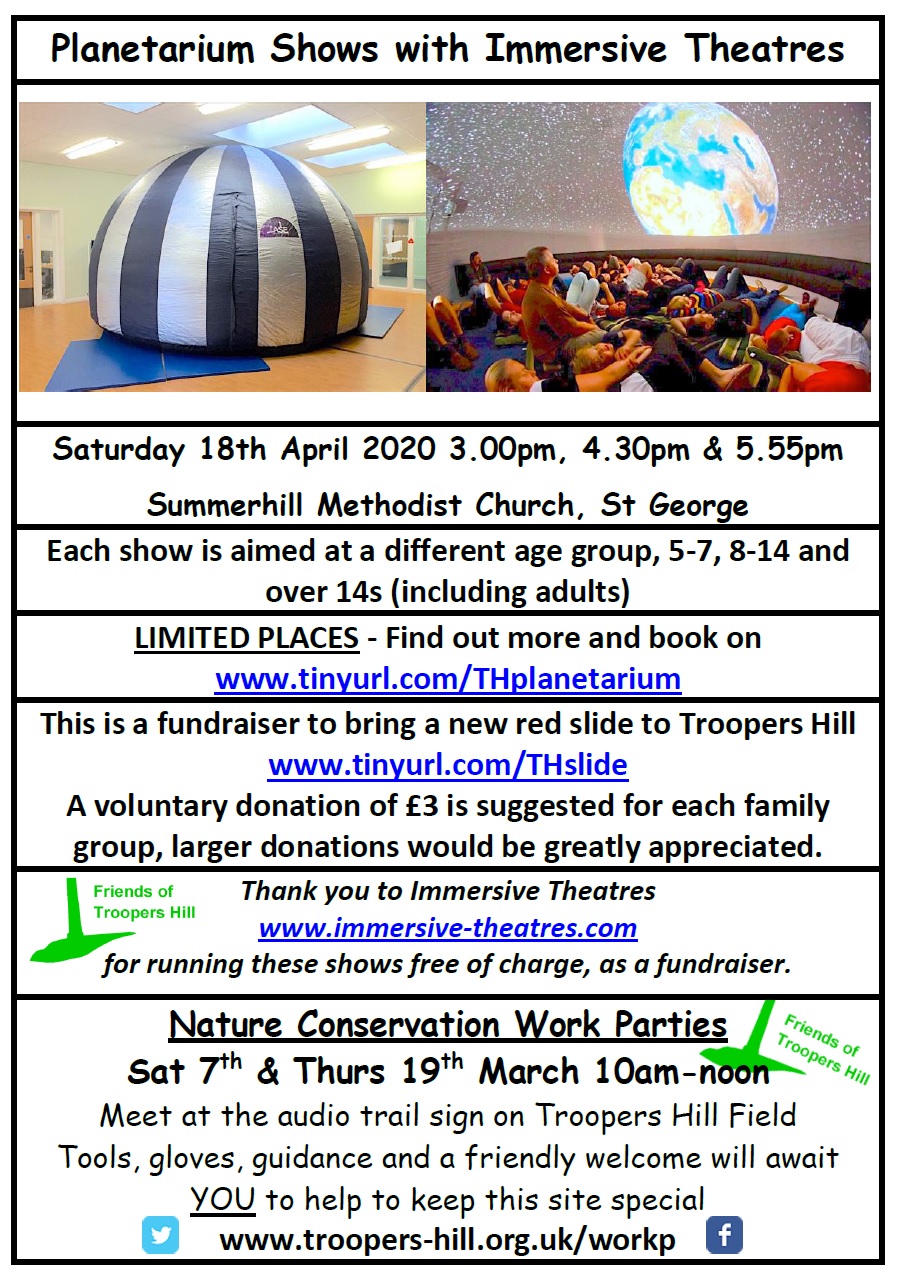 Planetarium Shows with Immersive Theatres

Saturday 18th April 2020 3.00pm, 4.30pm & 5.55pm

Summerhill Methodist Church, St George

Each show is aimed at a different age group, 5-7, 8-14 and over 14s (including adults)

LIMITED PLACES - Find out more and book on www.tinyurl.com/THplanetarium

This is a fundraiser to bring a new red slide to Troopers Hill www.tinyurl.com/THslide

A voluntary donation of £3 is suggested for each family group, larger donations would be greatly appreciated.

Friends of Troopers Hill

Thank you to Immersive Theatres www.immersive-theatres.com for running these shows free of charge, as a fundraiser.

Nature Conservation Work Parties

Friends of Troopers Hill

Sat 7$^{th}$ & Thurs 19$^{th}$ March 10am-noon

Meet at the audio trail sign on Troopers Hill Field
Tools, gloves, guidance and a friendly welcome will await YOU to help to keep this site special

www.troopers-hill.org.uk/workp